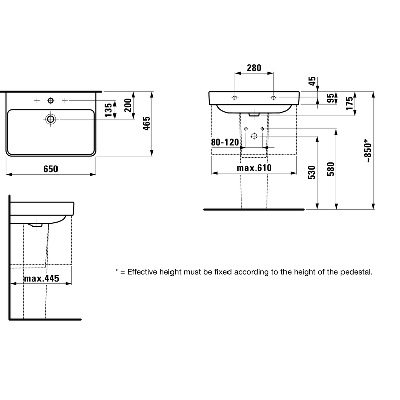 135
200
465
650

280
45
95
175
80-120
max.610
530
580
~850*

max.445

* = Effective height must be fixed according to the height of the pedestal.